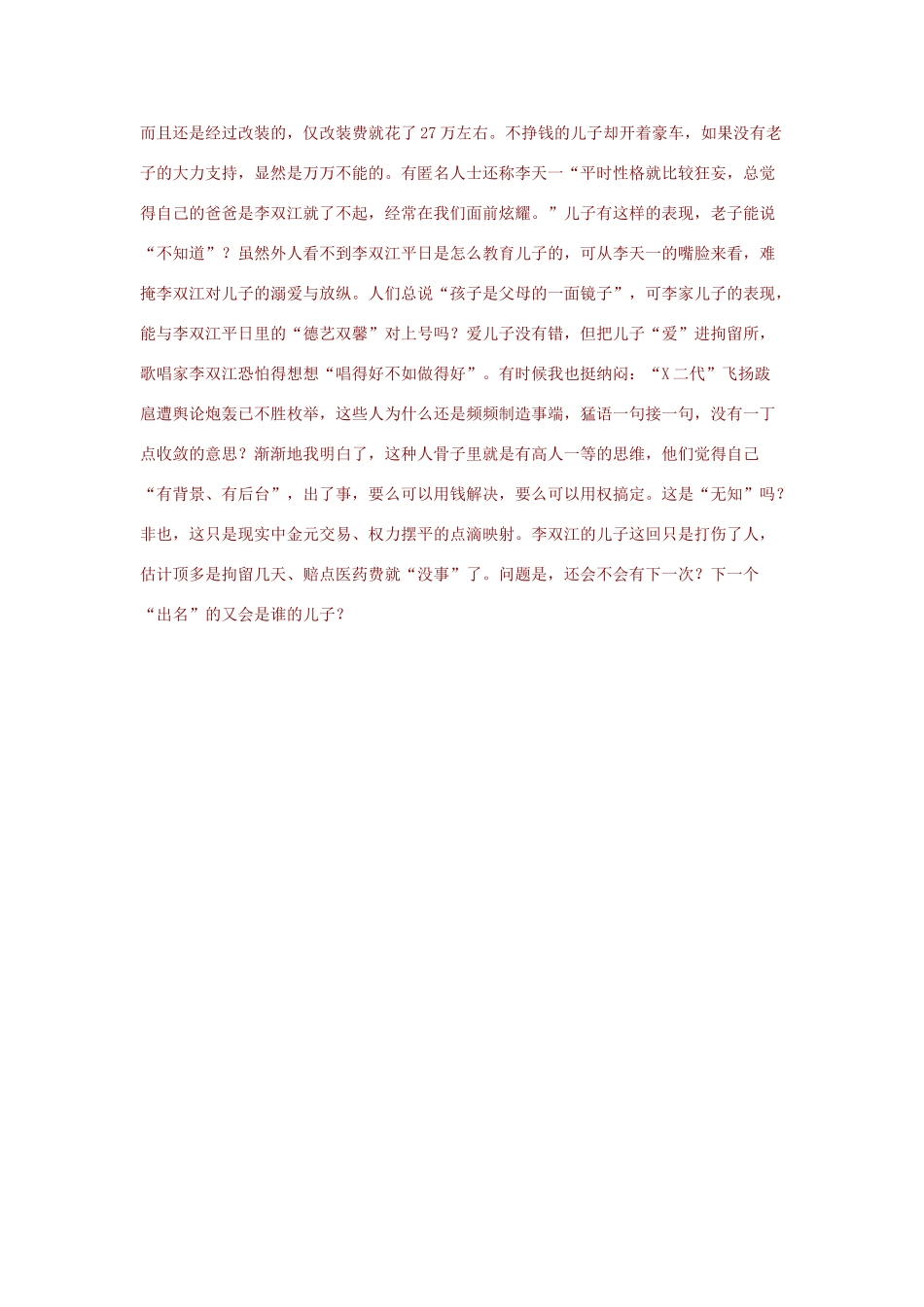 而且还是经过改装的，仅改装费就花了27万左右。不挣钱的儿子却开着豪车，如果没有老子的大力支持，显然是万万不能的。有匿名人士还称李天一“平时性格就比较狂妄，总觉得自己的爸爸是李双江就了不起，经常在我们面前炫耀。”儿子有这样的表现，老子能说“不知道”？虽然外人看不到李双江平日是怎么教育儿子的，可从李天一的嘴脸来看，难掩李双江对儿子的溺爱与放纵。人们总说“孩子是父母的一面镜子”，可李家儿子的表现，能与李双江平日里的“德艺双馨”对上号吗？爱儿子没有错，但把儿子“爱”进拘留所，歌唱家李双江恐怕得想想“唱得好不如做得好”。有时候我也挺纳闷：“X二代”飞扬跋扈遭舆论炮轰已不胜枚举，这些人为什么还是频频制造事端，猛语一句接一句，没有一丁点收敛的意思？渐渐地我明白了，这种人骨子里就是有高人一等的思维，他们觉得自己“有背景、有后台”，出了事，要么可以用钱解决，要么可以用权搞定。这是“无知”吗？非也，这只是现实中金元交易、权力摆平的点滴映射。李双江的儿子这回只是打伤了人，估计顶多是拘留几天、赔点医药费就“没事”了。问题是，还会不会有下一次？下一个“出名”的又会是谁的儿子？